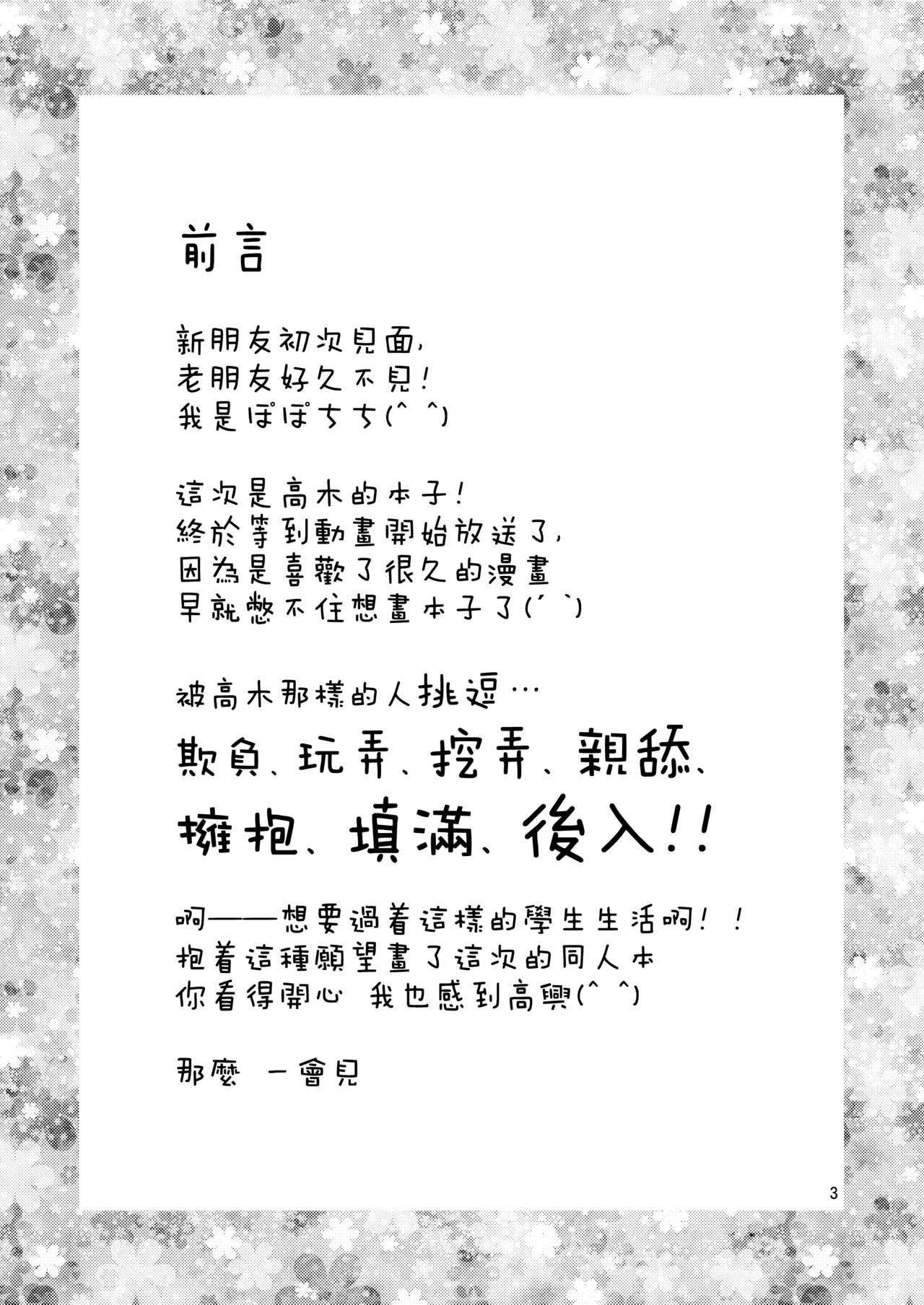 前言

新朋友初次見面,
老朋友好久不見!
我是ぽぽちち(^ ^)

這次是高木的本子!
終於等到動畫開始放送了,
因為是喜歡了很久的漫畫
早就憋不住想畫本子了(´ `)

被高木那樣的人挑逗…
欺負、玩弄、挖弄、親舔、
擁抱、填滿、後入!!

啊——想要過着這樣的學生生活啊!!
抱着這種願望畫了這次的同人本
你看得開心 我也感到高興(^ ^)

那麼 一會見

3